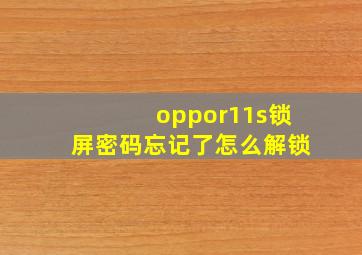 oppor11s锁屏密码忘记了怎么解锁